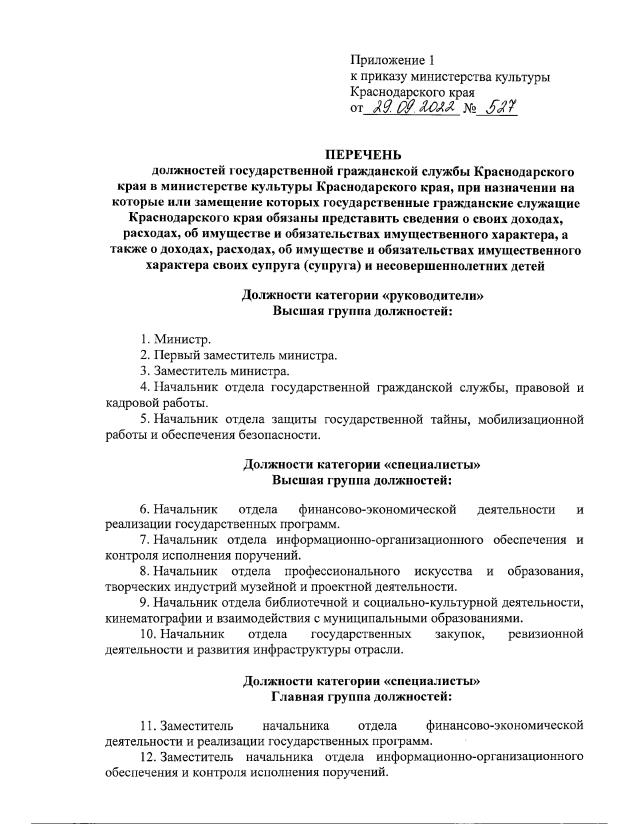 Приложение 1
к приказу министерства культуры
Краснодарского края
от 29.09.2022 № 527

ПЕРЕЧЕНЬ
должностей государственной гражданской службы Краснодарского края в министерстве культуры Краснодарского края, при назначении на которые или замещение которых государственные гражданские служащие Краснодарского края обязаны представить сведения о своих доходах, расходах, об имуществе и обязательствах имущественного характера, а также о доходах, расходах, об имуществе и обязательствах имущественного характера своих супруга (супруга) и несовершеннолетних детей

Должности категории «руководители»
Высшая группа должностей:

1. Министр.
2. Первый заместитель министра.
3. Заместитель министра.
4. Начальник отдела государственной гражданской службы, правовой и кадровой работы.
5. Начальник отдела защиты государственной тайны, мобилизационной работы и обеспечения безопасности.

Должности категории «специалисты»
Высшая группа должностей:

6. Начальник отдела финансово-экономической деятельности и реализации государственных программ.
7. Начальник отдела информационно-организационного обеспечения и контроля исполнения поручений.
8. Начальник отдела профессионального искусства и образования, творческих индустрий музейной и проектной деятельности.
9. Начальник отдела библиотечной и социально-культурной деятельности, кинематографии и взаимодействия с муниципальными образованиями.
10. Начальник отдела государственных закупок, ревизионной деятельности и развития инфраструктуры отрасли.

Должности категории «специалисты»
Главная группа должностей:

11. Заместитель начальника отдела финансово-экономической деятельности и реализации государственных программ.
12. Заместитель начальника отдела информационно-организационного обеспечения и контроля исполнения поручений.